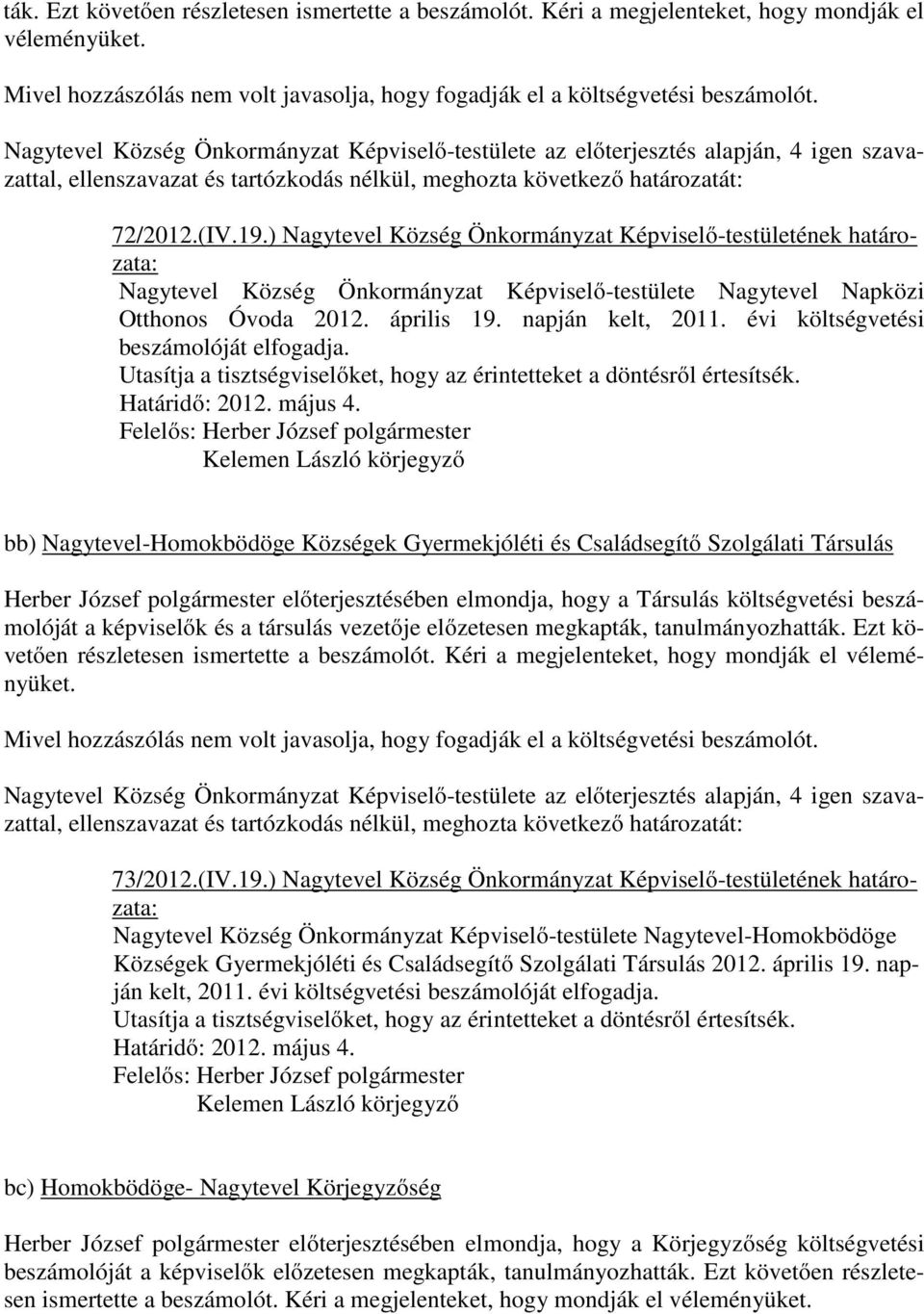 ták. Ezt követően részletesen ismertette a beszámolót. Kéri a megjelenteket, hogy mondják el véleményüket.

Mivel hozzászólás nem volt javasolja, hogy fogadják el a költségvetési beszámolót.

Nagytevel Község Önkormányzat Képviselő-testülete az előterjesztés alapján, 4 igen szavazattal, ellenszavazat és tartózkodás nélkül, meghozta következő határozatát:

72/2012.(IV.19.) Nagytevel Község Önkormányzat Képviselő-testületének határozata:
Nagytevel Község Önkormányzat Képviselő-testülete Nagytevel Napközi Otthonos Óvoda 2012. április 19. napján kelt, 2011. évi költségvetési beszámolóját elfogadja.
Utasítja a tisztségviselőket, hogy az érintetteket a döntésről értesítsék.
Határidő: 2012. május 4.
Felelős: Herber József polgármester
Kelemen László körjegyző

bb) Nagytevel-Homokbödöge Községek Gyermekjóléti és Családsegítő Szolgálati Társulás

Herber József polgármester előterjesztésében elmondja, hogy a Társulás költségvetési beszámolóját a képviselők és a társulás vezetője előzetesen megkapták, tanulmányozhatták. Ezt követően részletesen ismertette a beszámolót. Kéri a megjelenteket, hogy mondják el véleményüket.

Mivel hozzászólás nem volt javasolja, hogy fogadják el a költségvetési beszámolót.

Nagytevel Község Önkormányzat Képviselő-testülete az előterjesztés alapján, 4 igen szavazattal, ellenszavazat és tartózkodás nélkül, meghozta következő határozatát:

73/2012.(IV.19.) Nagytevel Község Önkormányzat Képviselő-testületének határozata:
Nagytevel Község Önkormányzat Képviselő-testülete Nagytevel-Homokbödöge Községek Gyermekjóléti és Családsegítő Szolgálati Társulás 2012. április 19. napján kelt, 2011. évi költségvetési beszámolóját elfogadja.
Utasítja a tisztségviselőket, hogy az érintetteket a döntésről értesítsék.
Határidő: 2012. május 4.
Felelős: Herber József polgármester
Kelemen László körjegyző

bc) Homokbödöge- Nagytevel Körjegyzőség

Herber József polgármester előterjesztésében elmondja, hogy a Körjegyzőség költségvetési beszámolóját a képviselők előzetesen megkapták, tanulmányozhatták. Ezt követően részletesen ismertette a beszámolót. Kéri a megjelenteket, hogy mondják el véleményüket.